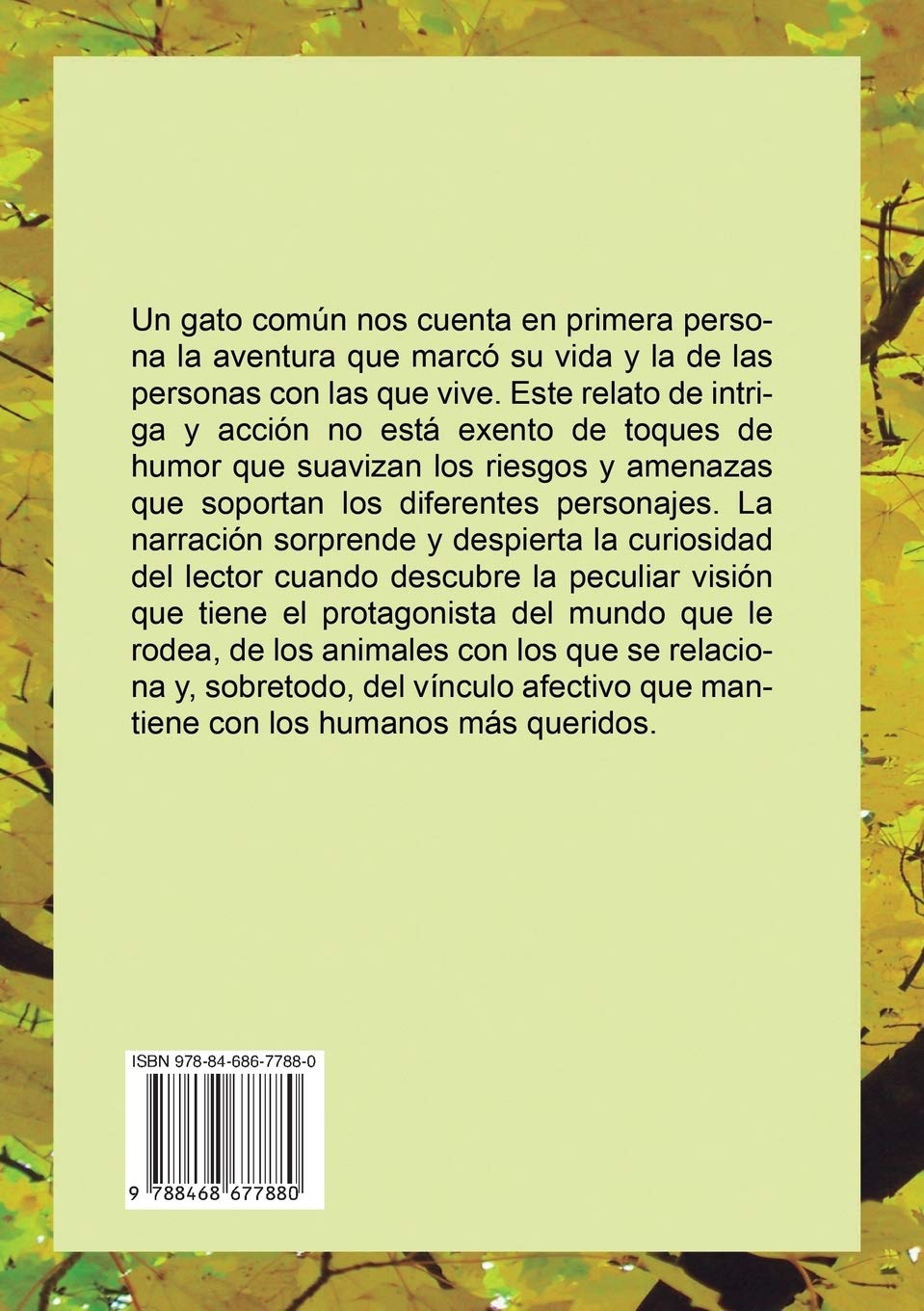 Un gato común nos cuenta en primera persona la aventura que marcó su vida y la de las personas con las que vive. Este relato de intriga y acción no está exento de toques de humor que suavizan los riesgos y amenazas que soportan los diferentes personajes. La narración sorprende y despierta la curiosidad del lector cuando descubre la peculiar visión que tiene el protagonista del mundo que le rodea, de los animales con los que se relaciona y, sobretodo, del vínculo afectivo que mantiene con los humanos más queridos.

ISBN 978-84-686-7788-0

9 788468 677880